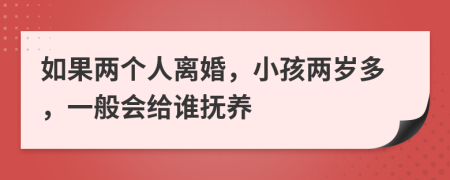 如果两个人离婚，小孩两岁多，一般会给谁抚养